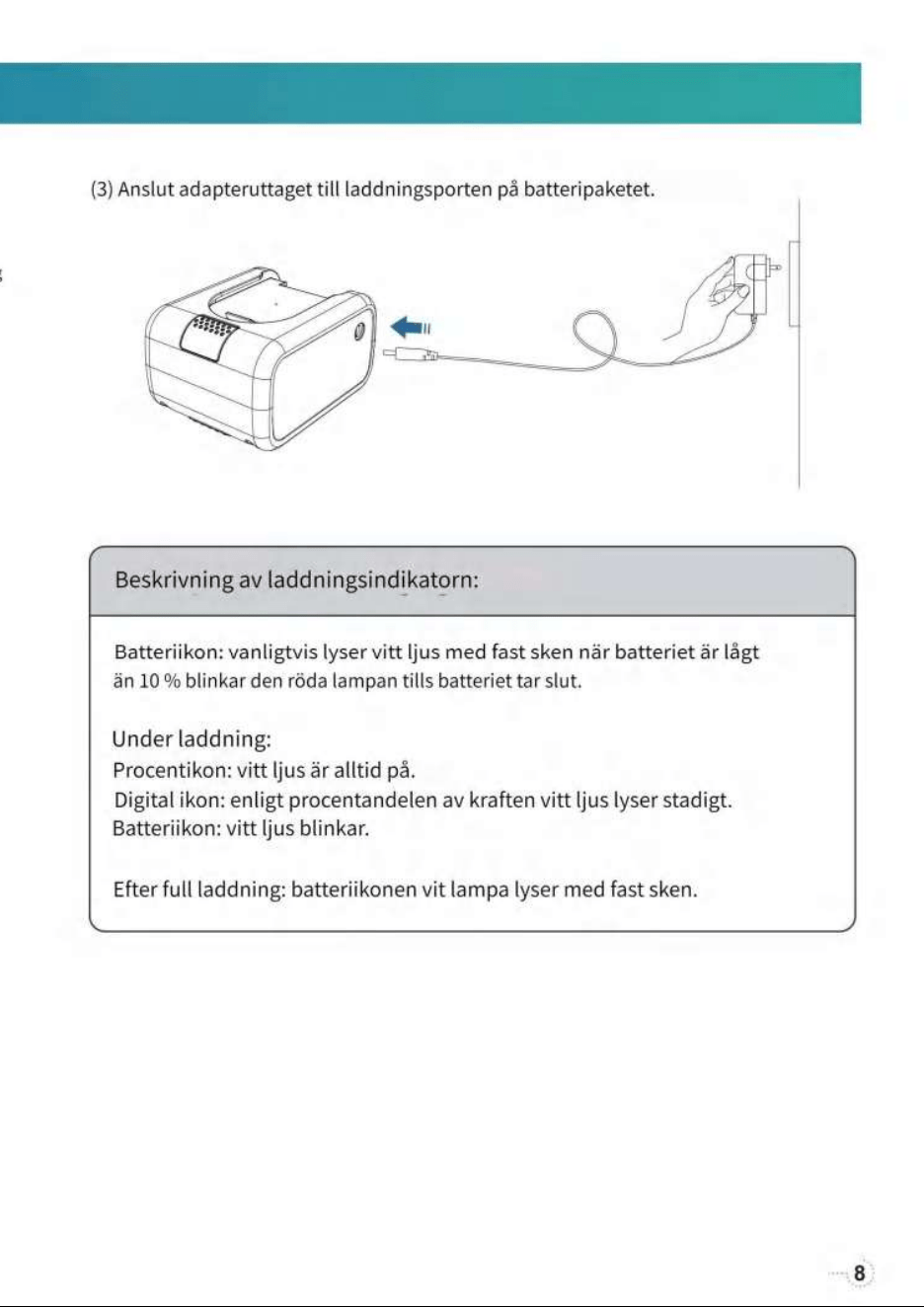 (3) Anslut adapteruttaget till laddningsporten på batteripaketet.

Beskrivning av laddningsindikatorn:

Batteriikon: vanligtvis lyser vitt ljus med fast sken när batteriet är lågt än 10 % blinkar den röda lampan tills batteriet tar slut.

Under laddning:
Procentikon: vitt ljus är alltid på.
Digital ikon: enligt procentandelen av kraften vitt ljus lyser stadigt.
Batteriikon: vitt ljus blinkar.

Efter full laddning: batteriikonen vit lampa lyser med fast sken.

8